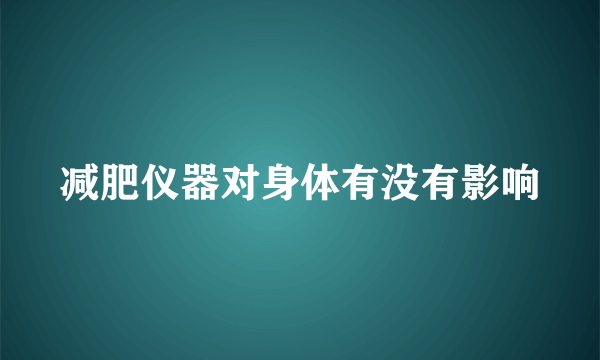 减肥仪器对身体有没有影响